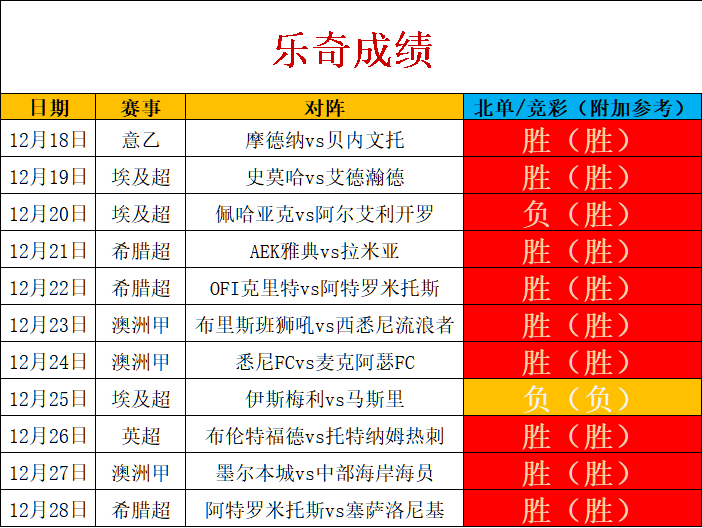 乐奇成绩

| 日期 | 赛事 | 对阵 | 北单/竞彩（附加参考） |
|---|---|---|---|
| 12月18日 | 意乙 | 摩德纳vs贝内文托 | 胜（胜） |
| 12月19日 | 埃及超 | 史莫哈vs艾德瀚德 | 胜（胜） |
| 12月20日 | 埃及超 | 佩哈亚克vs阿尔艾利开罗 | 负（胜） |
| 12月21日 | 希腊超 | AEK雅典vs拉米亚 | 胜（胜） |
| 12月22日 | 希腊超 | OFI克里特vs阿特罗米托斯 | 胜（胜） |
| 12月23日 | 澳洲甲 | 布里斯班狮吼vs西悉尼流浪者 | 胜（胜） |
| 12月24日 | 澳洲甲 | 悉尼FCvs麦克阿瑟FC | 胜（胜） |
| 12月25日 | 埃及超 | 伊斯梅利vs马斯里 | 负（负） |
| 12月26日 | 英超 | 布伦特福德vs托特纳姆热刺 | 胜（胜） |
| 12月27日 | 澳洲甲 | 墨尔本城vs中部海岸海员 | 胜（胜） |
| 12月28日 | 希腊超 | 阿特罗米托斯vs塞萨洛尼基 | 胜（胜） |